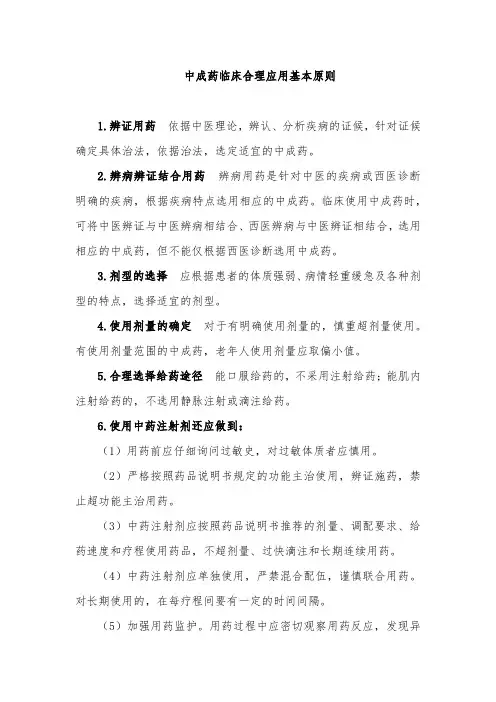 中成药临床合理应用基本原则

1.辨证用药　依据中医理论，辨认、分析疾病的证候，针对证候确定具体治法，依据治法，选定适宜的中成药。

2.辨病辨证结合用药　辨病用药是针对中医的疾病或西医诊断明确的疾病，根据疾病特点选用相应的中成药。临床使用中成药时，可将中医辨证与中医辨病相结合、西医辨病与中医辨证相结合，选用相应的中成药，但不能仅根据西医诊断选用中成药。

3.剂型的选择　应根据患者的体质强弱、病情轻重缓急及各种剂型的特点，选择适宜的剂型。

4.使用剂量的确定　对于有明确使用剂量的，慎重超剂量使用。有使用剂量范围的中成药，老年人使用剂量应取偏小值。

5.合理选择给药途径　能口服给药的，不采用注射给药；能肌内注射给药的，不选用静脉注射或滴注给药。

6.使用中药注射剂还应做到：

（1）用药前应仔细询问过敏史，对过敏体质者应慎用。

（2）严格按照药品说明书规定的功能主治使用，辨证施药，禁止超功能主治用药。

（3）中药注射剂应按照药品说明书推荐的剂量、调配要求、给药速度和疗程使用药品，不超剂量、过快滴注和长期连续用药。

（4）中药注射剂应单独使用，严禁混合配伍，谨慎联合用药。对长期使用的，在每疗程间要有一定的时间间隔。

（5）加强用药监护。用药过程中应密切观察用药反应，发现异